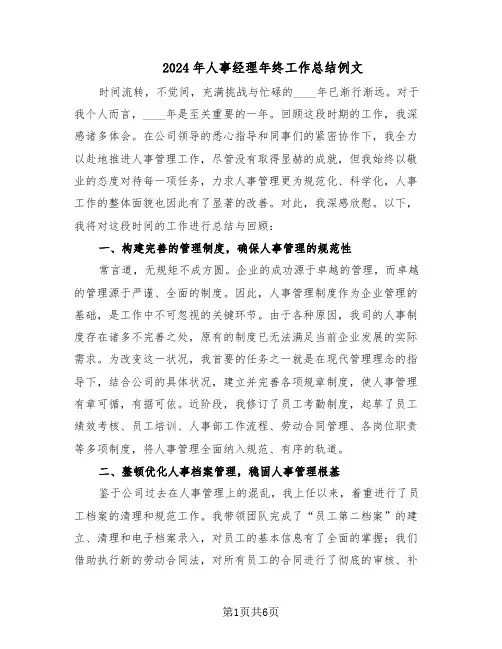 2024年人事经理年终工作总结例文

时间流转，不觉间，充满挑战与忙碌的____年已渐行渐远。对于我个人而言，____年是至关重要的一年。回顾这段时期的工作，我深感诸多体会。在公司领导的悉心指导和同事们的紧密协作下，我全力以赴地推进人事管理工作，尽管没有取得显赫的成就，但我始终以敬业的态度对待每一项任务，力求人事管理更为规范化、科学化，人事工作的整体面貌也因此有了显著的改善。对此，我深感欣慰。以下，我将对这段时间的工作进行总结与回顾：

一、构建完善的管理制度，确保人事管理的规范性

常言道，无规矩不成方圆。企业的成功源于卓越的管理，而卓越的管理源于严谨、全面的制度。因此，人事管理制度作为企业管理的基础，是工作中不可忽视的关键环节。由于各种原因，我司的人事制度存在诸多不完善之处，原有的制度已无法满足当前企业发展的实际需求。为改变这一状况，我首要的任务之一就是在现代管理理念的指导下，结合公司的具体状况，建立并完善各项规章制度，使人事管理有章可循，有据可依。近阶段，我修订了员工考勤制度，起草了员工绩效考核、员工培训、人事部工作流程、劳动合同管理、各岗位职责等多项制度，将人事管理全面纳入规范、有序的轨道。

二、整顿优化人事档案管理，稳固人事管理根基

鉴于公司过去在人事管理上的混乱，我上任以来，着重进行了员工档案的清理和规范工作。我带领团队完成了“员工第二档案”的建立、清理和电子档案录入，对员工的基本信息有了全面的掌握；我们借助执行新的劳动合同法，对所有员工的合同进行了彻底的审核、补

第1页共6页